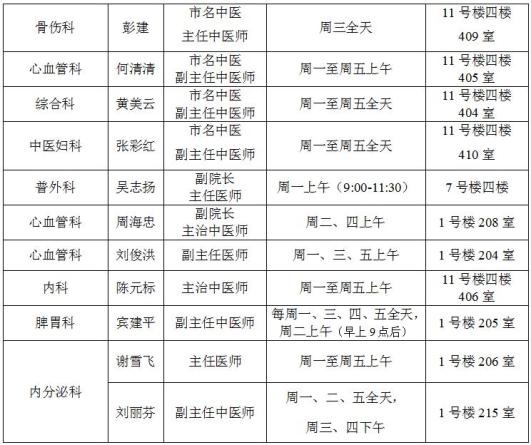 | 骨伤科 | 彭建 | 市名中医 主任中医师 | 周三全天 | 11 号楼四楼 409 室 |
|---|---|---|---|---|
| 心血管科 | 何清清 | 市名中医 副主任中医师 | 周一至周五上午 | 11 号楼四楼 405 室 |
| 综合科 | 黄美云 | 市名中医 副主任中医师 | 周一至周五全天 | 11 号楼四楼 404 室 |
| 中医妇科 | 张彩红 | 市名中医 副主任中医师 | 周一至周五全天 | 11 号楼四楼 410 室 |
| 普外科 | 吴志扬 | 副院长 主任医师 | 周一上午（9:00-11:30） | 7 号楼四楼 |
| 心血管科 | 周海忠 | 副院长 主治中医师 | 周二、四上午 | 1 号楼 208 室 |
| 心血管科 | 刘俊洪 | 副主任医师 | 周一、三、五上午 | 1 号楼 204 室 |
| 内科 | 陈元标 | 主治中医师 | 周一至周五上午 | 11 号楼四楼 406 室 |
| 脾胃科 | 宾建平 | 副主任中医师 | 每周一、三、四、五全天，周二上午（早上 9 点后） | 1 号楼 205 室 |
| 内分泌科 | 谢雪飞 | 主任医师 | 周一至周五上午 | 1 号楼 206 室 |
| | 刘丽芬 | 副主任中医师 | 周一、二、五全天，周三、四下午 | 1 号楼 215 室 |